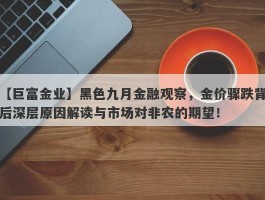 【巨富金业】黑色九月金融观察，金价骤跌背后深层原因解读与市场对非农的期望！